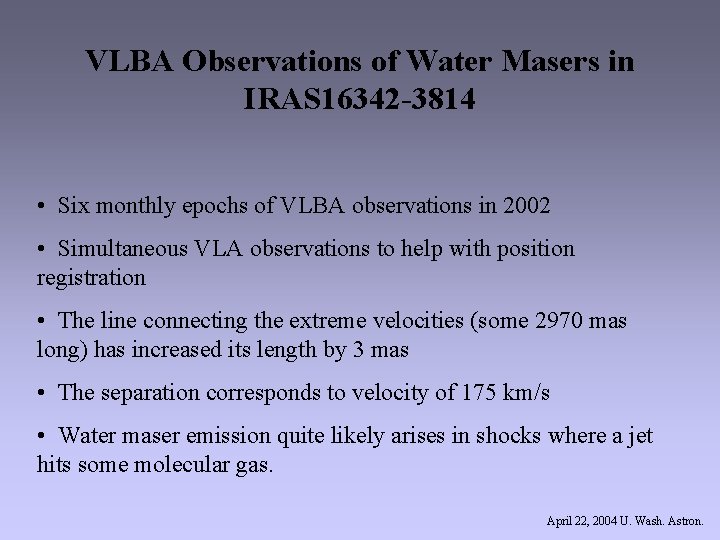 VLBA Observations of Water Masers in IRAS16342-3814

• Six monthly epochs of VLBA observations in 2002

• Simultaneous VLA observations to help with position registration

• The line connecting the extreme velocities (some 2970 mas long) has increased its length by 3 mas

• The separation corresponds to velocity of 175 km/s

• Water maser emission quite likely arises in shocks where a jet hits some molecular gas.

April 22, 2004 U. Wash. Astron.